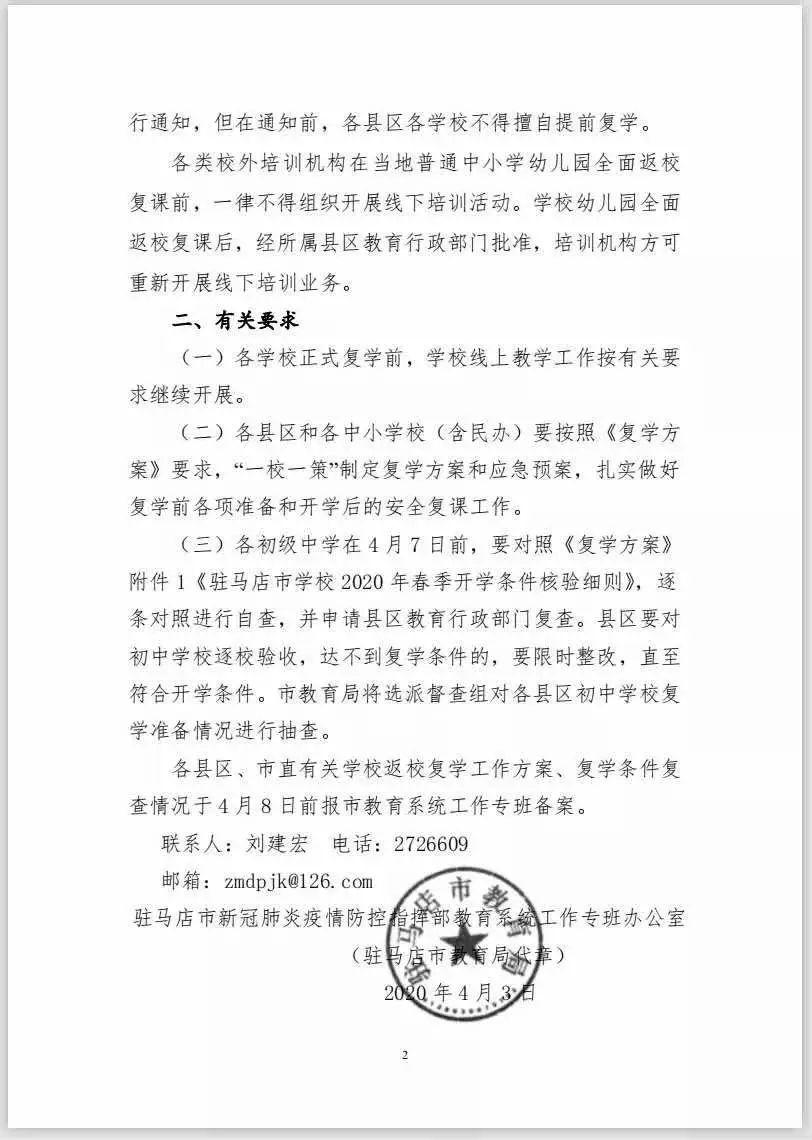 行通知，但在通知前，各县区各学校不得擅自提前复学。

各类校外培训机构在当地普通中小学幼儿园全面返校复课前，一律不得组织开展线下培训活动。学校幼儿园全面返校复课后，经所属县区教育行政部门批准，培训机构方可重新开展线下培训业务。

二、有关要求

（一）各学校正式复学前，学校线上教学工作按有关要求继续开展。

（二）各县区和各中小学校（含民办）要按照《复学方案》要求，“一校一策”制定复学方案和应急预案，扎实做好复学前各项准备和开学后的安全复课工作。

（三）各初级中学在4月7日前，要对照《复学方案》附件1《驻马店市学校2020年春季开学条件核验细则》，逐条对照进行自查，并申请县区教育行政部门复查。县区要对初中学校逐校验收，达不到复学条件的，要限时整改，直至符合开学条件。市教育局将选派督查组对各县区初中学校复学准备情况进行抽查。

各县区、市直有关学校返校复学工作方案、复学条件复查情况于4月8日前报市教育系统工作专班备案。

联系人：刘建宏　电话：2726609

邮箱：zmdpjk@126.com

驻马店市新冠肺炎疫情防控指挥部教育系统工作专班办公室

（驻马店市教育局代章）

2020年4月3日

驻马店市教育局

2